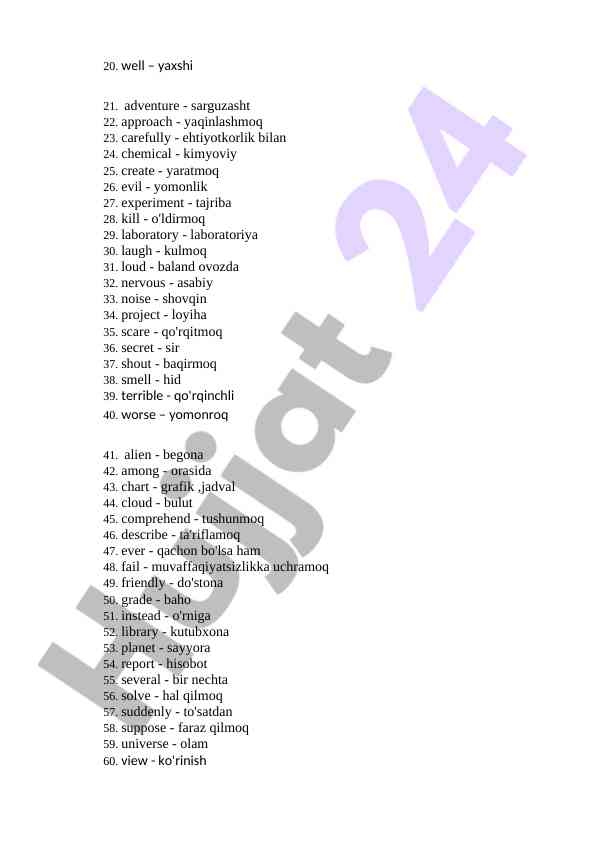 20. well – yaxshi

21. adventure - sarguzasht
22. approach - yaqinlashmoq
23. carefully - ehtiyotkorlik bilan
24. chemical - kimyoviy
25. create - yaratmoq
26. evil - yomonlik
27. experiment - tajriba
28. kill - o'ldirmoq
29. laboratory - laboratoriya
30. laugh - kulmoq
31. loud - baland ovozda
32. nervous - asabiy
33. noise - shovqin
34. project - loyiha
35. scare - qo'rqitmoq
36. secret - sir
37. shout - baqirmoq
38. smell - hid
39. terrible - qo'rqinchli
40. worse – yomonroq

41. alien - begona
42. among - orasida
43. chart - grafik ,jadval
44. cloud - bulut
45. comprehend - tushunmoq
46. describe - ta'riflamoq
47. ever - qachon bo'lsa ham
48. fail - muvaffaqiyatsizlikka uchramoq
49. friendly - do'stona
50. grade - baho
51. instead - o'rniga
52. library - kutubxona
53. planet - sayyora
54. report - hisobot
55. several - bir nechta
56. solve - hal qilmoq
57. suddenly - to'satdan
58. suppose - faraz qilmoq
59. universe - olam
60. view - ko'rinish

Hujjat 24